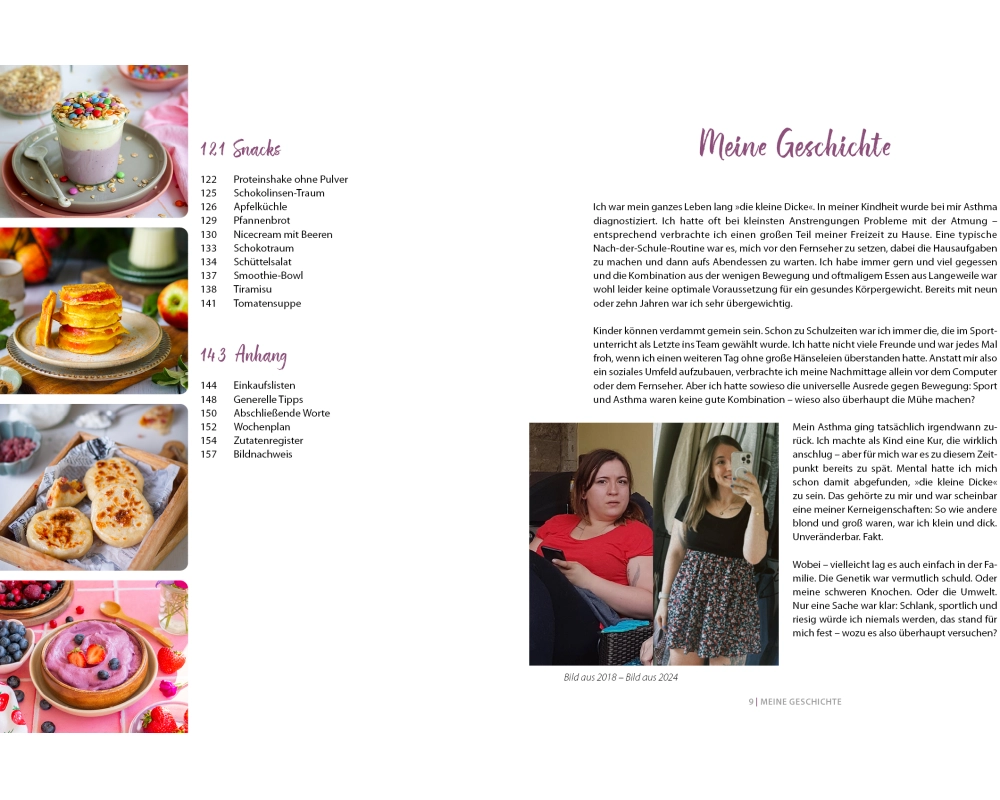 121 Snacks

122 Proteinshake ohne Pulver
125 Schokolinsen-Traum
126 Apfelküchle
129 Pfannenbrot
130 Nicecream mit Beeren
133 Schokotraum
134 Schüttelsalat
137 Smoothie-Bowl
138 Tiramisu
141 Tomatensuppe

143 Anhang

144 Einkaufslisten
148 Generelle Tipps
150 Abschließende Worte
152 Wochenplan
154 Zutatenregister
157 Bildnachweis

Meine Geschichte

Ich war mein ganzes Leben lang »die kleine Dicke«. In meiner Kindheit wurde bei mir Asthma diagnostiziert. Ich hatte oft bei kleinsten Anstrengungen Probleme mit der Atmung – entsprechend verbrachte ich einen großen Teil meiner Freizeit zu Hause. Eine typische Nach-der-Schule-Routine war es, mich vor den Fernseher zu setzen, dabei die Hausaufgaben zu machen und dann aufs Abendessen zu warten. Ich habe immer gern und viel gegessen und die Kombination aus der wenigen Bewegung und oftmaligem Essen aus Langeweile war wohl leider keine optimale Voraussetzung für ein gesundes Körpergewicht. Bereits mit neun oder zehn Jahren war ich sehr übergewichtig.

Kinder können verdammt gemein sein. Schon zu Schulzeiten war ich immer die, die im Sportunterricht als Letzte ins Team gewählt wurde. Ich hatte nicht viele Freunde und war jedes Mal froh, wenn ich einen weiteren Tag ohne große Hänseleien überstanden hatte. Anstatt mir also ein soziales Umfeld aufzubauen, verbrachte ich meine Nachmittage allein vor dem Computer oder dem Fernseher. Aber ich hatte sowieso die universelle Ausrede gegen Bewegung: Sport und Asthma waren keine gute Kombination – wieso also überhaupt die Mühe machen?

Mein Asthma ging tatsächlich irgendwann zurück. Ich machte als Kind eine Kur, die wirklich anschlug – aber für mich war es zu diesem Zeitpunkt bereits zu spät. Mental hatte ich mich schon damit abgefunden, »die kleine Dicke« zu sein. Das gehörte zu mir und war scheinbar eine meiner Kerneigenschaften: So wie andere blond und groß waren, war ich klein und dick. Unveränderbar. Fakt.

Wobei – vielleicht lag es auch einfach in der Familie. Die Genetik war vermutlich schuld. Oder meine schweren Knochen. Oder die Umwelt. Nur eine Sache war klar: Schlank, sportlich und riesig würde ich niemals werden, das stand für mich fest – wozu es also überhaupt versuchen?

Bild aus 2018 – Bild aus 2024

9 | MEINE GESCHICHTE